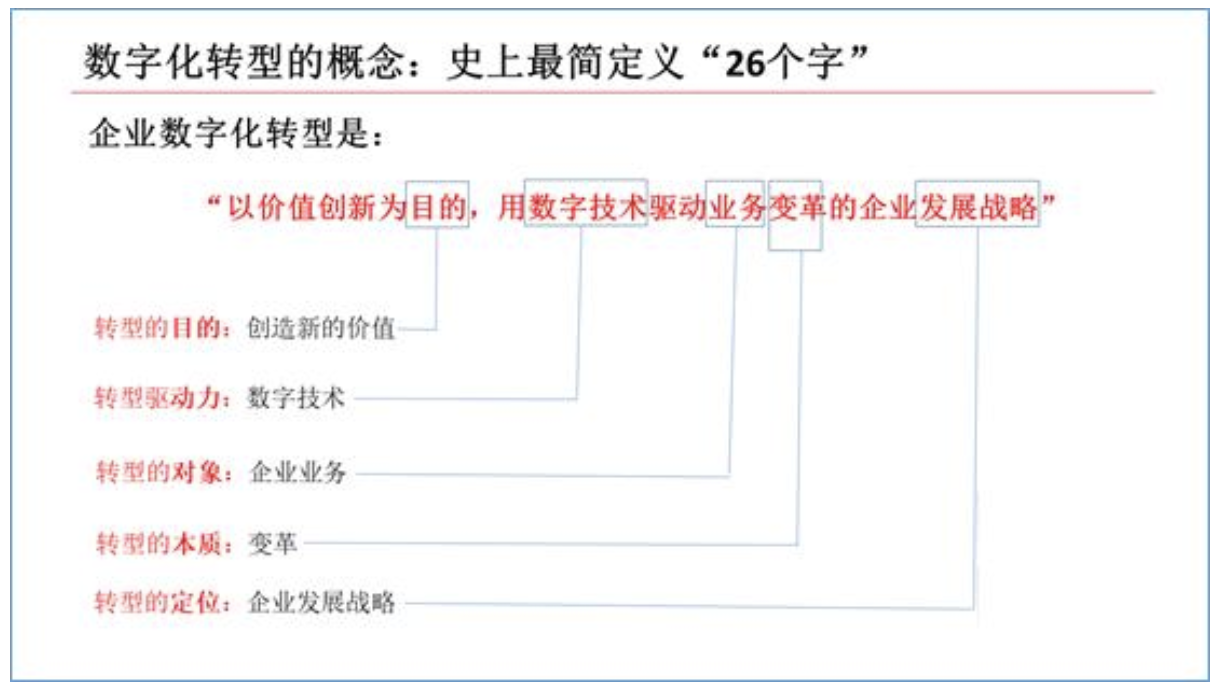 数字化转型的概念：史上最简定义“26个字”

企业数字化转型是：

“以价值创新为目的，用数字技术驱动业务变革的企业发展战略”

转型的目的：创造新的价值

转型驱动力：数字技术

转型的对象：企业业务

转型的本质：变革

转型的定位：企业发展战略